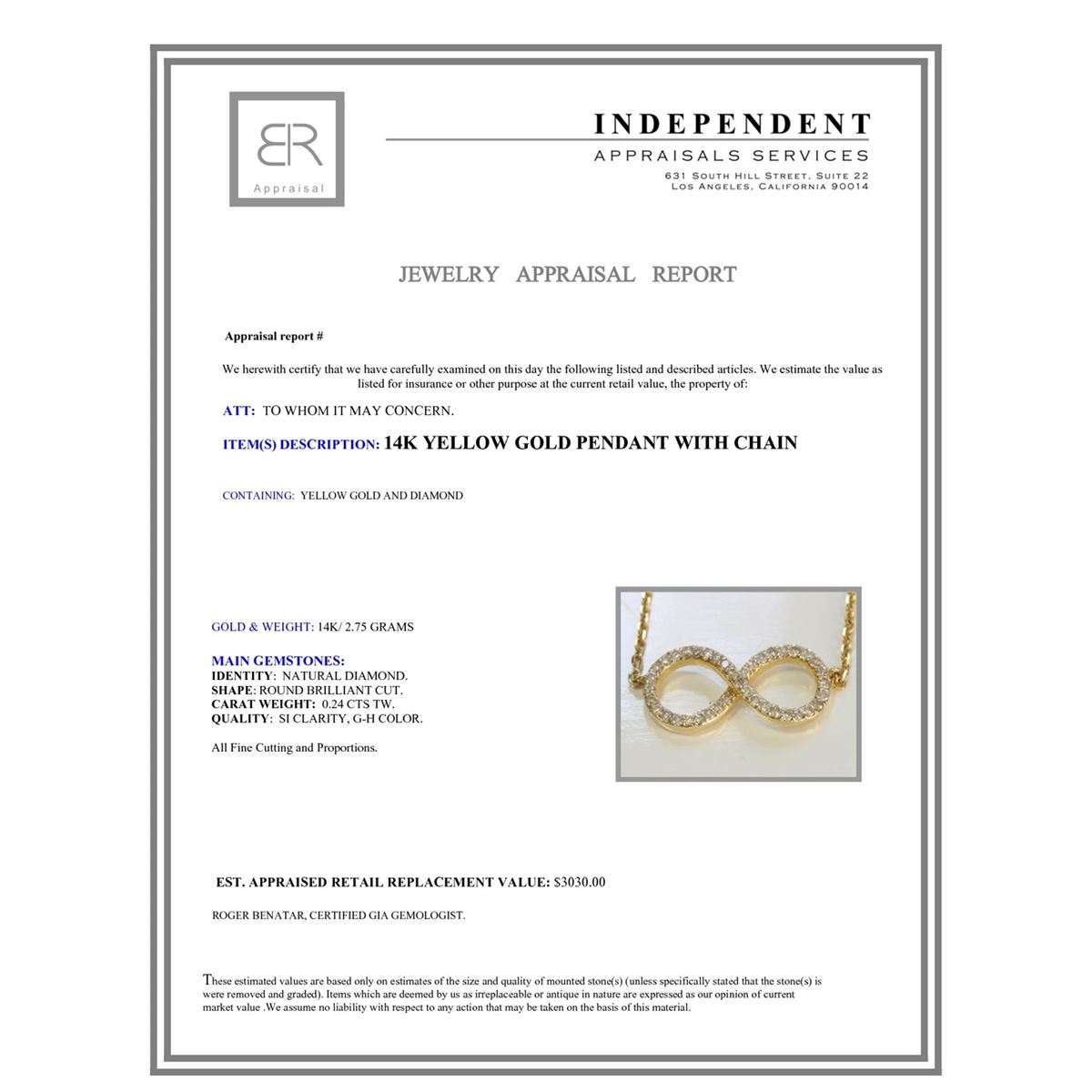 BR
Appraisal

INDEPENDENT
APPRAISALS SERVICES
631 South Hill Street, Suite 22
Los Angeles, California 90014

JEWELRY APPRAISAL REPORT

Appraisal report #

We herewith certify that we have carefully examined on this day the following listed and described articles. We estimate the value as listed for insurance or other purpose at the current retail value, the property of:

ATT: TO WHOM IT MAY CONCERN.

ITEM(S) DESCRIPTION: 14K YELLOW GOLD PENDANT WITH CHAIN

CONTAINING: YELLOW GOLD AND DIAMOND

GOLD & WEIGHT: 14K/ 2.75 GRAMS

MAIN GEMSTONES:
IDENTITY: NATURAL DIAMOND.
SHAPE: ROUND BRILLIANT CUT.
CARAT WEIGHT: 0.24 CTS TW.
QUALITY: SI CLARITY, G-H COLOR.

All Fine Cutting and Proportions.

EST. APPRAISED RETAIL REPLACEMENT VALUE: $3030.00

ROGER BENATAR, CERTIFIED GIA GEMOLOGIST.

These estimated values are based only on estimates of the size and quality of mounted stone(s) (unless specifically stated that the stone(s) is were removed and graded). Items which are deemed by us as irreplaceable or antique in nature are expressed as our opinion of current market value .We assume no liability with respect to any action that may be taken on the basis of this material.